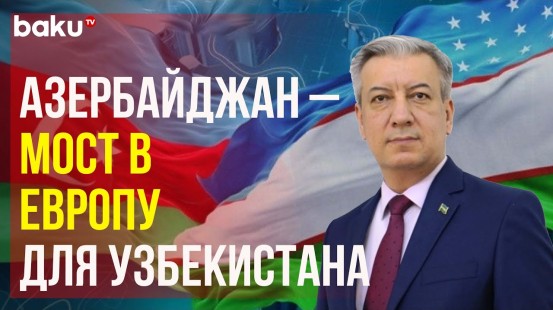 baku TV

АЗЕРБАЙДЖАН — МОСТ В ЕВРОПУ ДЛЯ УЗБЕКИСТАНА